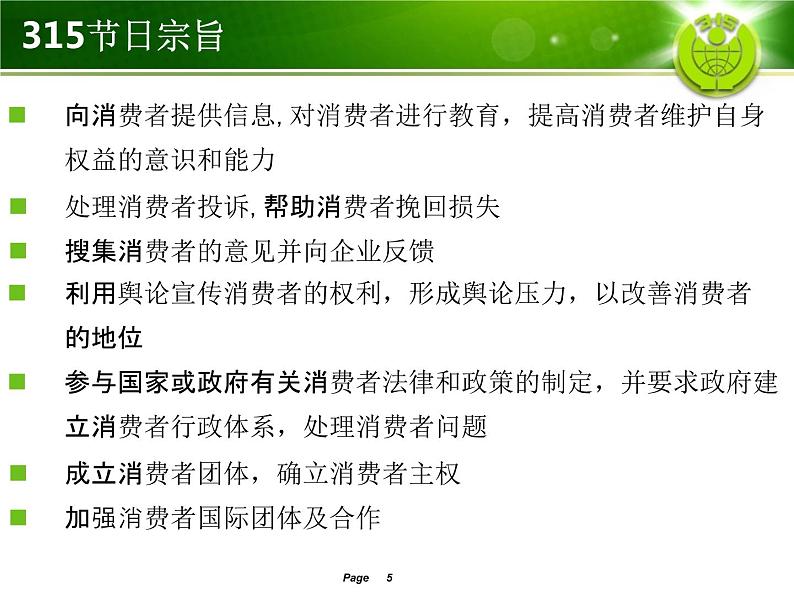 315节日宗旨

315

■ 向消费者提供信息,对消费者进行教育，提高消费者维护自身权益的意识和能力

■ 处理消费者投诉,帮助消费者挽回损失

■ 搜集消费者的意见并向企业反馈

■ 利用舆论宣传消费者的权利，形成舆论压力，以改善消费者的地位

■ 参与国家或政府有关消费者法律和政策的制定，并要求政府建立消费者行政体系，处理消费者问题

■ 成立消费者团体，确立消费者主权

■ 加强消费者国际团体及合作

Page 5